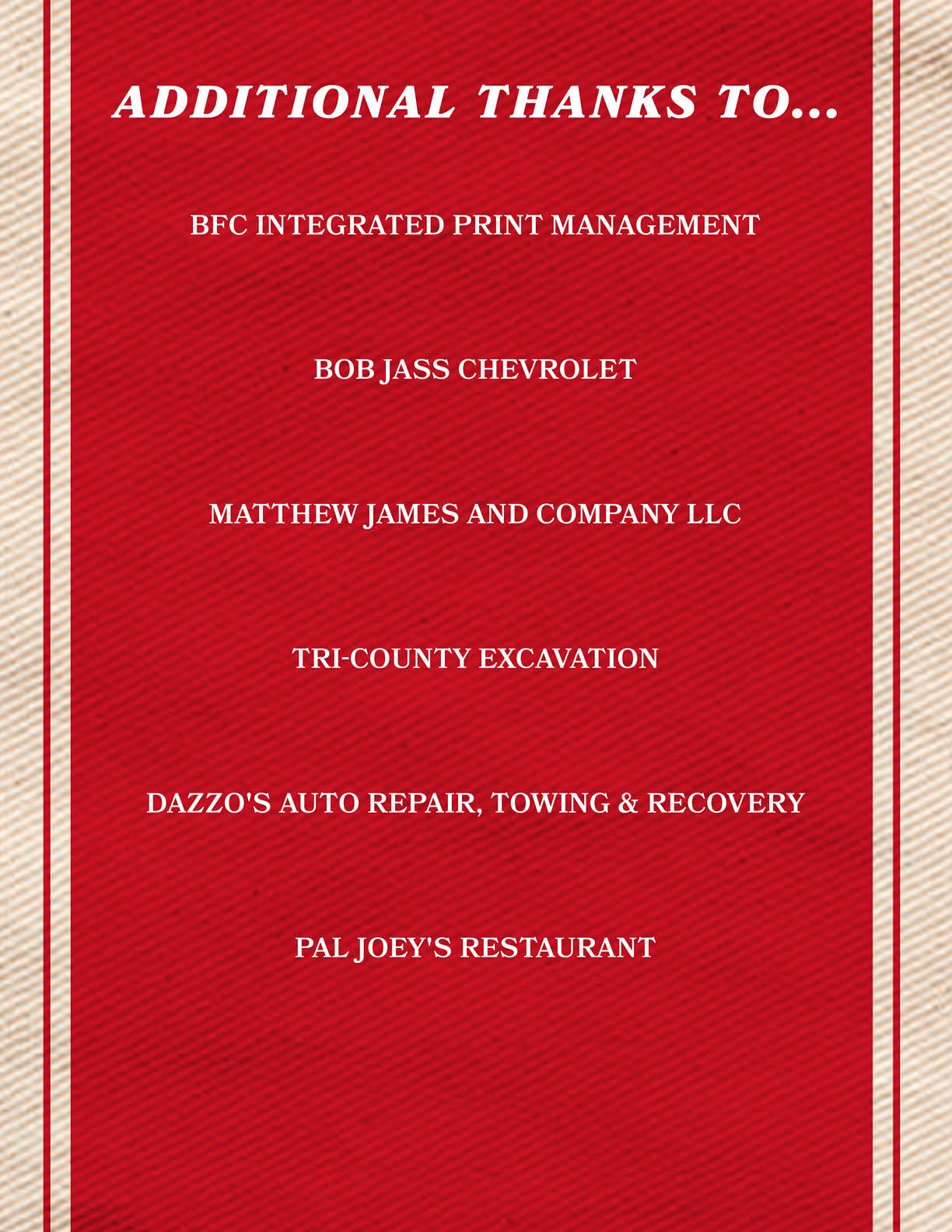 ADDITIONAL THANKS TO...

BFC INTEGRATED PRINT MANAGEMENT

BOB JASS CHEVROLET

MATTHEW JAMES AND COMPANY LLC

TRI-COUNTY EXCAVATION

DAZZO'S AUTO REPAIR, TOWING & RECOVERY

PAL JOEY'S RESTAURANT